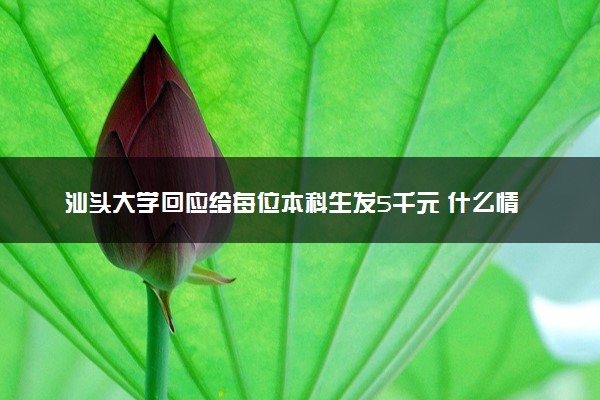 汕头大学回应给每位本科生发5千元 什么情